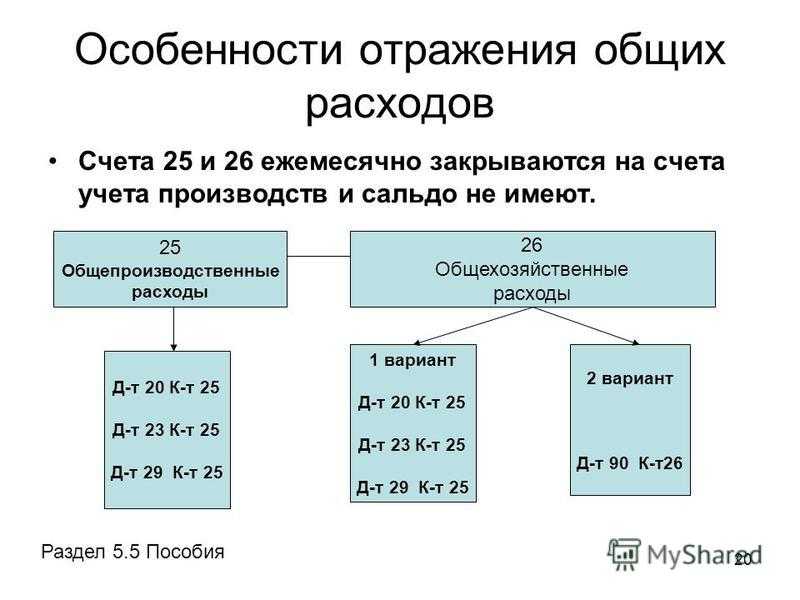 Особенности отражения общих расходов

• Счета 25 и 26 ежемесячно закрываются на счета учета производств и сальдо не имеют.

25
Общепроизводственные расходы

26
Общехозяйственные расходы

Д-т 20 К-т 25
Д-т 23 К-т 25
Д-т 29 К-т 25

1 вариант
Д-т 20 К-т 25
Д-т 23 К-т 25
Д-т 29 К-т 25

2 вариант
Д-т 90 К-т26

Раздел 5.5 Пособия

MyShared

20